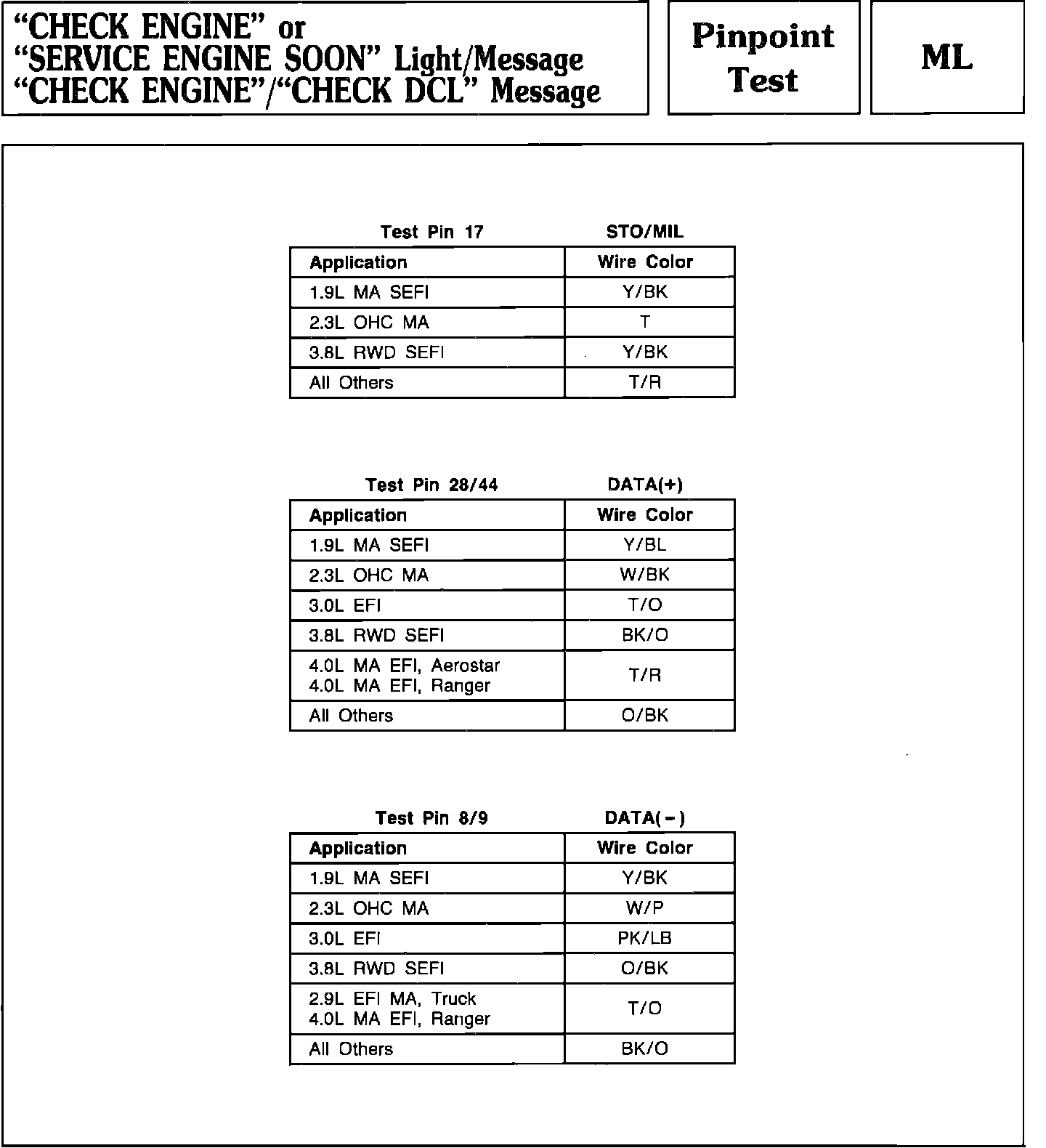 "CHECK ENGINE" or
"SERVICE ENGINE SOON" Light/Message
"CHECK ENGINE"/"CHECK DCL" Message

Pinpoint Test

ML

Test Pin 17 STO/MIL

| Application | Wire Color |
|---|---|
| 1.9L MA SEFI | Y/BK |
| 2.3L OHC MA | T |
| 3.8L RWD SEFI | Y/BK |
| All Others | T/R |

Test Pin 28/44 DATA(+)

| Application | Wire Color |
|---|---|
| 1.9L MA SEFI | Y/BL |
| 2.3L OHC MA | W/BK |
| 3.0L EFI | T/O |
| 3.8L RWD SEFI | BK/O |
| 4.0L MA EFI, Aerostar 4.0L MA EFI, Ranger | T/R |
| All Others | O/BK |

Test Pin 8/9 DATA(−)

| Application | Wire Color |
|---|---|
| 1.9L MA SEFI | Y/BK |
| 2.3L OHC MA | W/P |
| 3.0L EFI | PK/LB |
| 3.8L RWD SEFI | O/BK |
| 2.9L EFI MA, Truck 4.0L MA EFI, Ranger | T/O |
| All Others | BK/O |